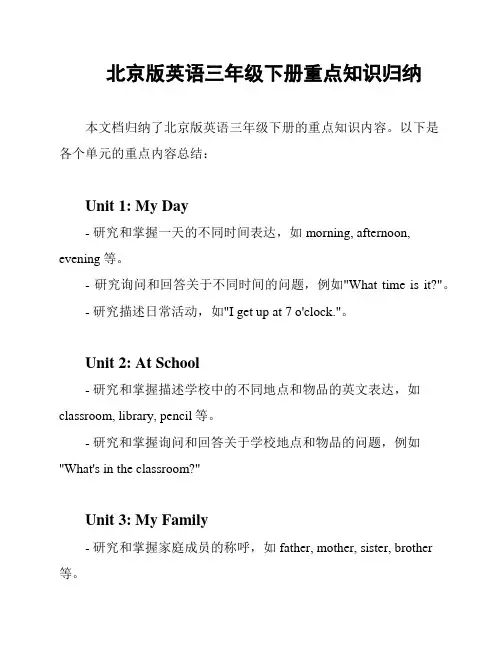 北京版英语三年级下册重点知识归纳

本文档归纳了北京版英语三年级下册的重点知识内容。以下是各个单元的重点内容总结：

Unit 1: My Day

- 研究和掌握一天的不同时间表达，如 morning, afternoon, evening 等。

- 研究询问和回答关于不同时间的问题，例如"What time is it?"。

- 研究描述日常活动，如"I get up at 7 o'clock."。

Unit 2: At School

- 研究和掌握描述学校中的不同地点和物品的英文表达，如 classroom, library, pencil 等。

- 研究和掌握询问和回答关于学校地点和物品的问题，例如 "What's in the classroom?"

Unit 3: My Family

- 研究和掌握家庭成员的称呼，如 father, mother, sister, brother 等。